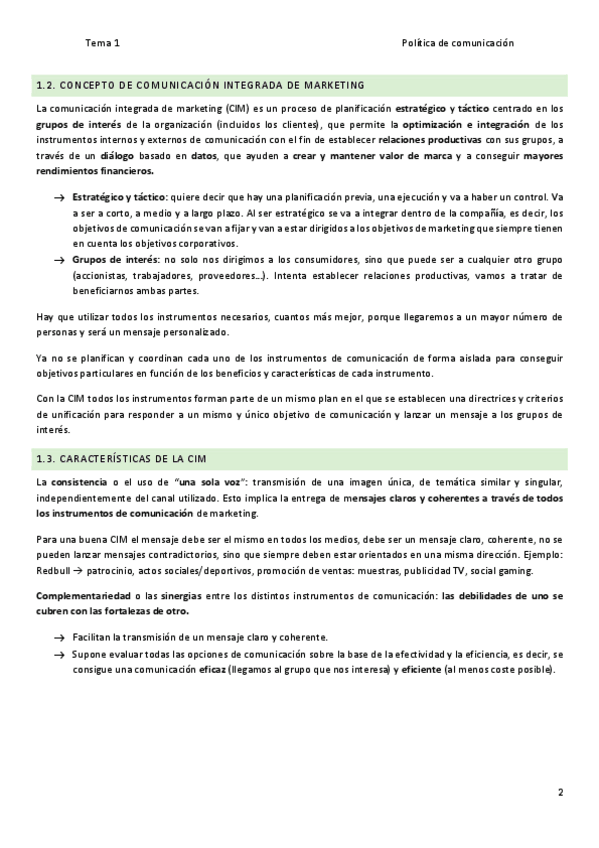 Tema 1

Política de comunicación

1.2. CONCEPTO DE COMUNICACIÓN INTEGRADA DE MARKETING

La comunicación integrada de marketing (CIM) es un proceso de planificación estratégico y táctico centrado en los grupos de interés de la organización (incluidos los clientes), que permite la optimización e integración de los instrumentos internos y externos de comunicación con el fin de establecer relaciones productivas con sus grupos, a través de un diálogo basado en datos, que ayuden a crear y mantener valor de marca y a conseguir mayores rendimientos financieros.

→ Estratégico y táctico: quiere decir que hay una planificación previa, una ejecución y va a haber un control. Va a ser a corto, a medio y a largo plazo. Al ser estratégico se va a integrar dentro de la compañía, es decir, los objetivos de comunicación se van a fijar y van a estar dirigidos a los objetivos de marketing que siempre tienen en cuenta los objetivos corporativos.

→ Grupos de interés: no solo nos dirigimos a los consumidores, sino que puede ser a cualquier otro grupo (accionistas, trabajadores, proveedores...). Intenta establecer relaciones productivas, vamos a tratar de beneficiarnos ambas partes.

Hay que utilizar todos los instrumentos necesarios, cuantos más mejor, porque llegaremos a un mayor número de personas y será un mensaje personalizado.

Ya no se planifican y coordinan cada uno de los instrumentos de comunicación de forma aislada para conseguir objetivos particulares en función de los beneficios y características de cada instrumento.

Con la CIM todos los instrumentos forman parte de un mismo plan en el que se establecen una directrices y criterios de unificación para responder a un mismo y único objetivo de comunicación y lanzar un mensaje a los grupos de interés.

1.3. CARACTERÍSTICAS DE LA CIM

La consistencia o el uso de "una sola voz": transmisión de una imagen única, de temática similar y singular, independientemente del canal utilizado. Esto implica la entrega de mensajes claros y coherentes a través de todos los instrumentos de comunicación de marketing.

Para una buena CIM el mensaje debe ser el mismo en todos los medios, debe ser un mensaje claro, coherente, no se pueden lanzar mensajes contradictorios, sino que siempre deben estar orientados en una misma dirección. Ejemplo: Redbull → patrocinio, actos sociales/deportivos, promoción de ventas: muestras, publicidad TV, social gaming.

Complementariedad o las sinergias entre los distintos instrumentos de comunicación: las debilidades de uno se cubren con las fortalezas de otro.

→ Facilitan la transmisión de un mensaje claro y coherente.

→ Supone evaluar todas las opciones de comunicación sobre la base de la efectividad y la eficiencia, es decir, se consigue una comunicación eficaz (llegamos al grupo que nos interesa) y eficiente (al menos coste posible).

2